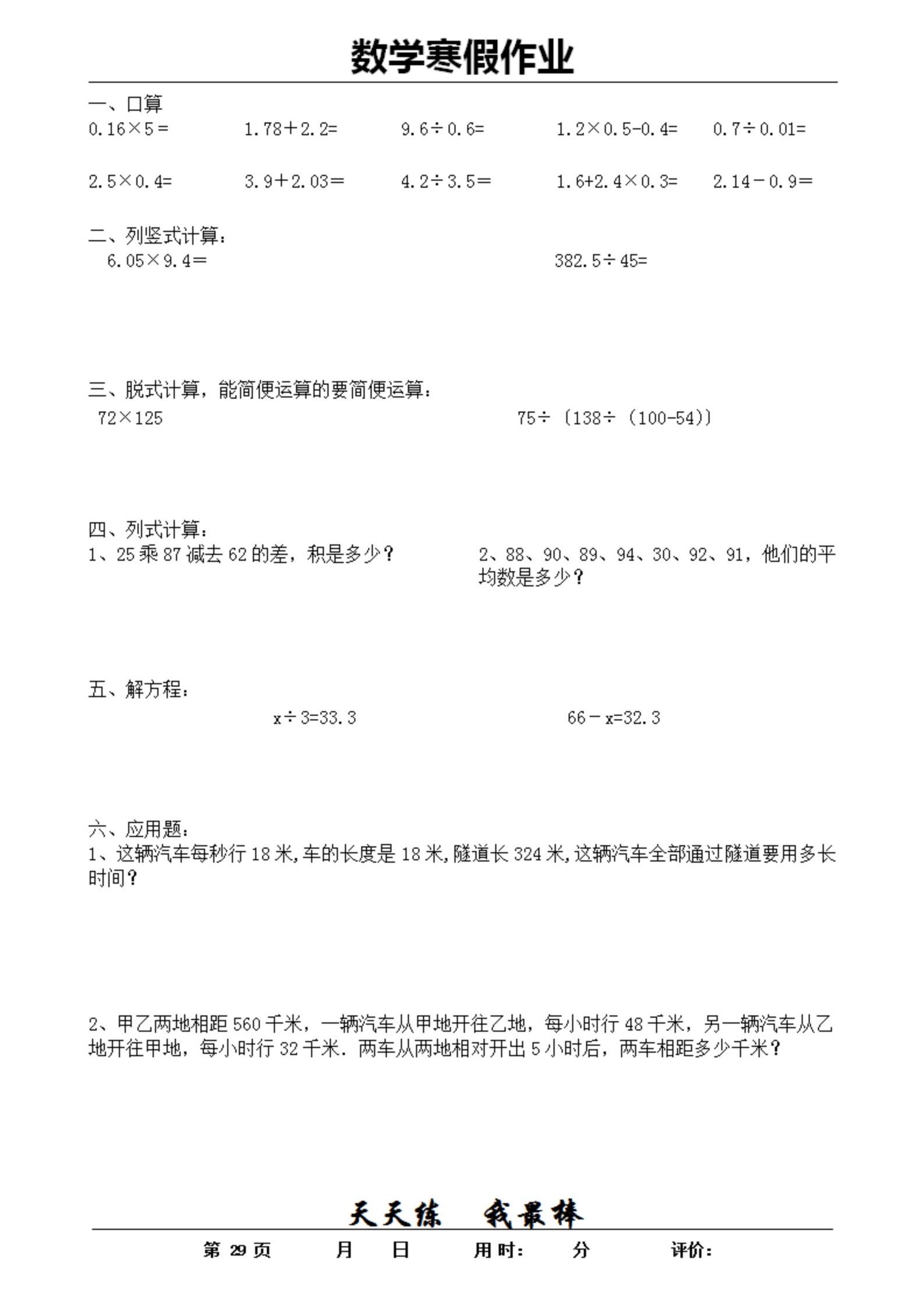 数学寒假作业

一、口算

$0.16\times5=$　　$1.78+2.2=$　　$9.6\div0.6=$　　$1.2\times0.5-0.4=$　　$0.7\div0.01=$

$2.5\times0.4=$　　$3.9+2.03=$　　$4.2\div3.5=$　　$1.6+2.4\times0.3=$　　$2.14-0.9=$

二、列竖式计算：

$6.05\times9.4=$　　$382.5\div45=$

三、脱式计算，能简便运算的要简便运算：

$72\times125$　　$75\div〔138\div(100-54)〕$

四、列式计算：

1、25 乘 87 减去 62 的差，积是多少？

2、88、90、89、94、30、92、91，他们的平均数是多少？

五、解方程：

$x\div3=33.3$　　$66-x=32.3$

六、应用题：

1、这辆汽车每秒行 18 米，车的长度是 18 米，隧道长 324 米，这辆汽车全部通过隧道要用多长时间？

2、甲乙两地相距 560 千米，一辆汽车从甲地开往乙地，每小时行 48 千米，另一辆汽车从乙地开往甲地，每小时行 32 千米．两车从两地相对开出 5 小时后，两车相距多少千米？

天天练　我最棒

第 29 页　月　日　用时：　分　评价：